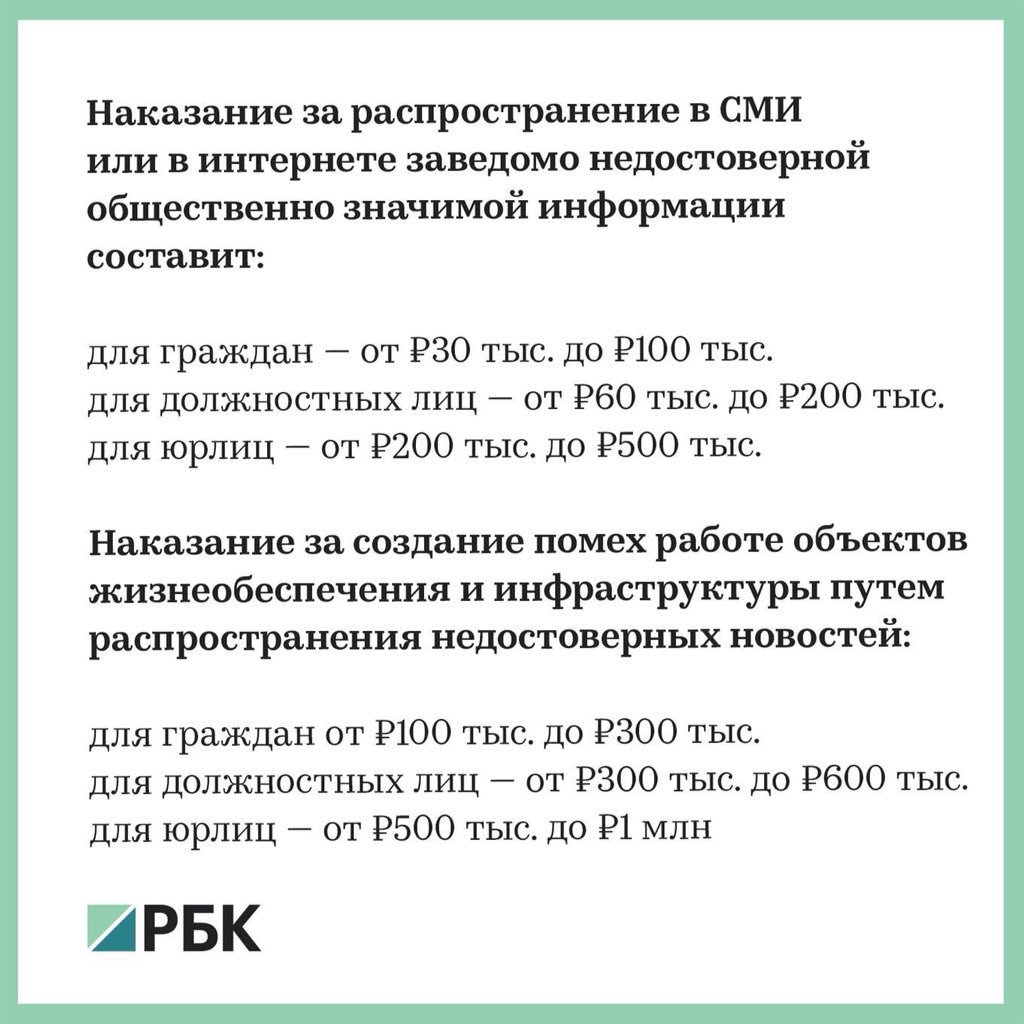 Наказание за распространение в СМИ или в интернете заведомо недостоверной общественно значимой информации составит:

для граждан — от ₽30 тыс. до ₽100 тыс.
для должностных лиц — от ₽60 тыс. до ₽200 тыс.
для юрлиц — от ₽200 тыс. до ₽500 тыс.

Наказание за создание помех работе объектов жизнеобеспечения и инфраструктуры путем распространения недостоверных новостей:

для граждан от ₽100 тыс. до ₽300 тыс.
для должностных лиц — от ₽300 тыс. до ₽600 тыс.
для юрлиц — от ₽500 тыс. до ₽1 млн

РБК